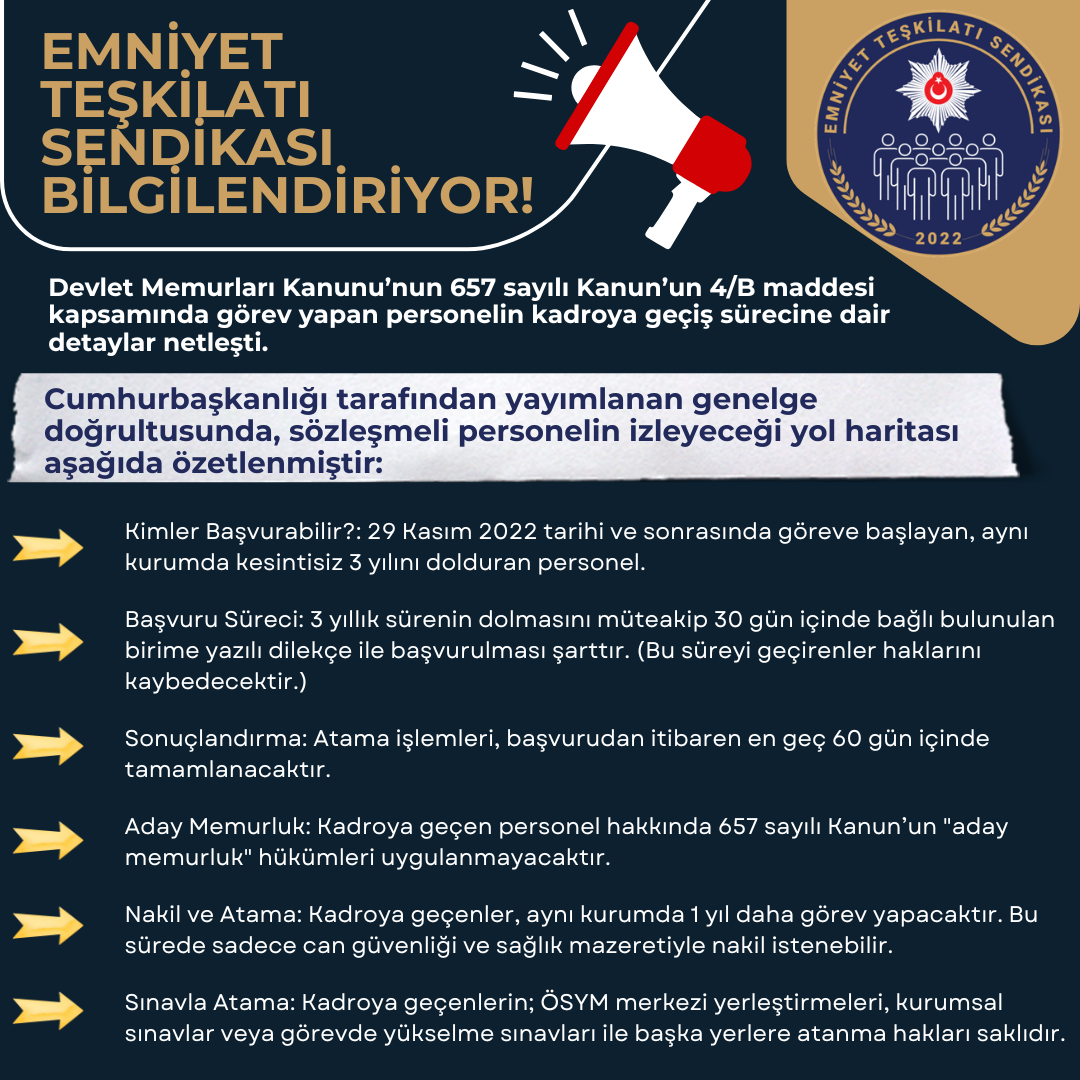 EMNİYET TEŞKİLATI SENDİKASI BİLGİLENDİRİYOR!

EMNİYET TEŞKİLATI SENDİKASI
2022

Devlet Memurları Kanunu’nun 657 sayılı Kanun’un 4/B maddesi kapsamında görev yapan personelin kadroya geçiş sürecine dair detaylar netleşti.

Cumhurbaşkanlığı tarafından yayımlanan genelge doğrultusunda, sözleşmeli personelin izleyeceği yol haritası aşağıda özetlenmiştir:

Kimler Başvurabilir?: 29 Kasım 2022 tarihi ve sonrasında göreve başlayan, aynı kurumda kesintisiz 3 yılını dolduran personel.

Başvuru Süreci: 3 yıllık sürenin dolmasını müteakip 30 gün içinde bağlı bulunulan birime yazılı dilekçe ile başvurulması şarttır. (Bu süreyi geçirenler haklarını kaybedecektir.)

Sonuçlandırma: Atama işlemleri, başvurudan itibaren en geç 60 gün içinde tamamlanacaktır.

Aday Memurluk: Kadroya geçen personel hakkında 657 sayılı Kanun’un "aday memurluk" hükümleri uygulanmayacaktır.

Nakil ve Atama: Kadroya geçenler, aynı kurumda 1 yıl daha görev yapacaktır. Bu sürede sadece can güvenliği ve sağlık mazeretiyle nakil istenebilir.

Sınavla Atama: Kadroya geçenlerin; ÖSYM merkezi yerleştirmeleri, kurumsal sınavlar veya görevde yükselme sınavları ile başka yerlere atanma hakları saklıdır.